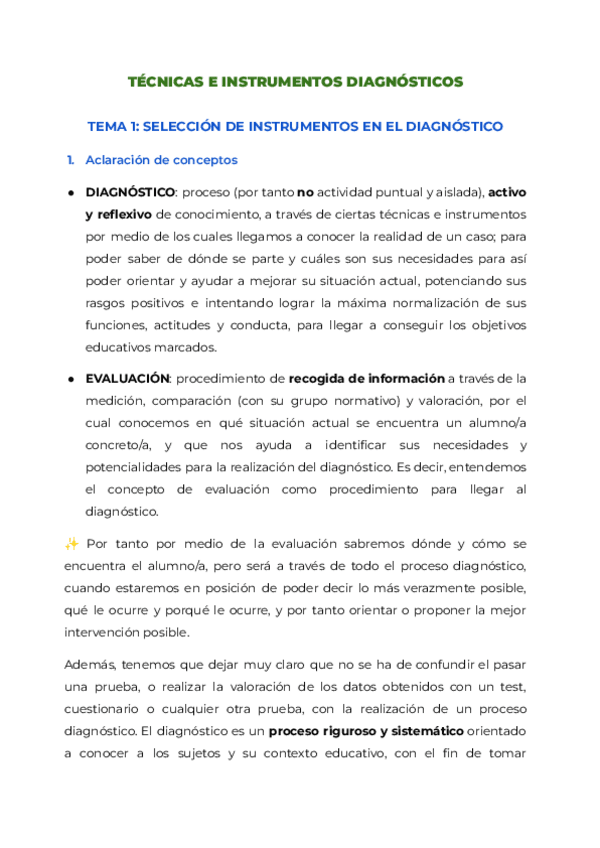 TÉCNICAS E INSTRUMENTOS DIAGNÓSTICOS

TEMA 1: SELECCIÓN DE INSTRUMENTOS EN EL DIAGNÓSTICO

1. Aclaración de conceptos

● DIAGNÓSTICO: proceso (por tanto no actividad puntual y aislada), activo y reflexivo de conocimiento, a través de ciertas técnicas e instrumentos por medio de los cuales llegamos a conocer la realidad de un caso; para poder saber de dónde se parte y cuáles son sus necesidades para así poder orientar y ayudar a mejorar su situación actual, potenciando sus rasgos positivos e intentando lograr la máxima normalización de sus funciones, actitudes y conducta, para llegar a conseguir los objetivos educativos marcados.

● EVALUACIÓN: procedimiento de recogida de información a través de la medición, comparación (con su grupo normativo) y valoración, por el cual conocemos en qué situación actual se encuentra un alumno/a concreto/a, y que nos ayuda a identificar sus necesidades y potencialidades para la realización del diagnóstico. Es decir, entendemos el concepto de evaluación como procedimiento para llegar al diagnóstico.

✨ Por tanto por medio de la evaluación sabremos dónde y cómo se encuentra el alumno/a, pero será a través de todo el proceso diagnóstico, cuando estaremos en posición de poder decir lo más verazmente posible, qué le ocurre y porqué le ocurre, y por tanto orientar o proponer la mejor intervención posible.

Además, tenemos que dejar muy claro que no se ha de confundir el pasar una prueba, o realizar la valoración de los datos obtenidos con un test, cuestionario o cualquier otra prueba, con la realización de un proceso diagnóstico. El diagnóstico es un proceso riguroso y sistemático orientado a conocer a los sujetos y su contexto educativo, con el fin de tomar